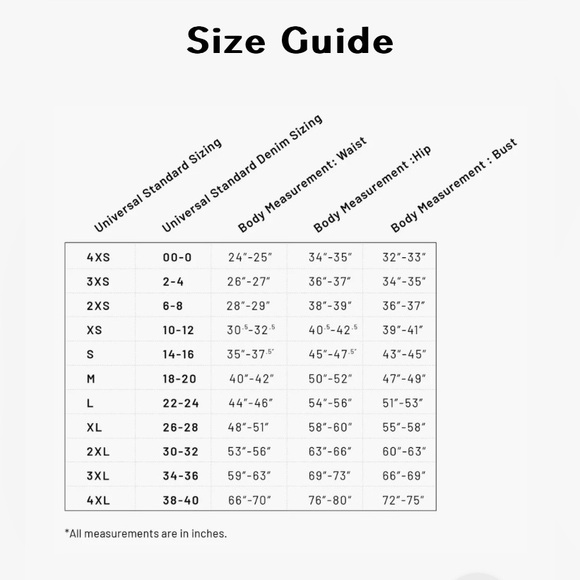 Size Guide

| Universal Standard Sizing | Universal Standard Denim Sizing | Body Measurement: Waist | Body Measurement :Hip | Body Measurement : Bust |
|---|---|---|---|---|
| 4XS | 00-0 | 24"-25" | 34"-35" | 32"-33" |
| 3XS | 2-4 | 26"-27" | 36"-37" | 34"-35" |
| 2XS | 6-8 | 28"-29" | 38"-39" | 36"-37" |
| XS | 10-12 | 30.5-32.5 | 40.5-42.5 | 39"-41" |
| S | 14-16 | 35"-37.5" | 45"-47.5" | 43"-45" |
| M | 18-20 | 40"-42" | 50"-52" | 47"-49" |
| L | 22-24 | 44"-46" | 54"-56" | 51"-53" |
| XL | 26-28 | 48"-51" | 58"-60" | 55"-58" |
| 2XL | 30-32 | 53"-56" | 63"-66" | 60"-63" |
| 3XL | 34-36 | 59"-63" | 69"-73" | 66"-69" |
| 4XL | 38-40 | 66"-70" | 76"-80" | 72"-75" |

*All measurements are in inches.